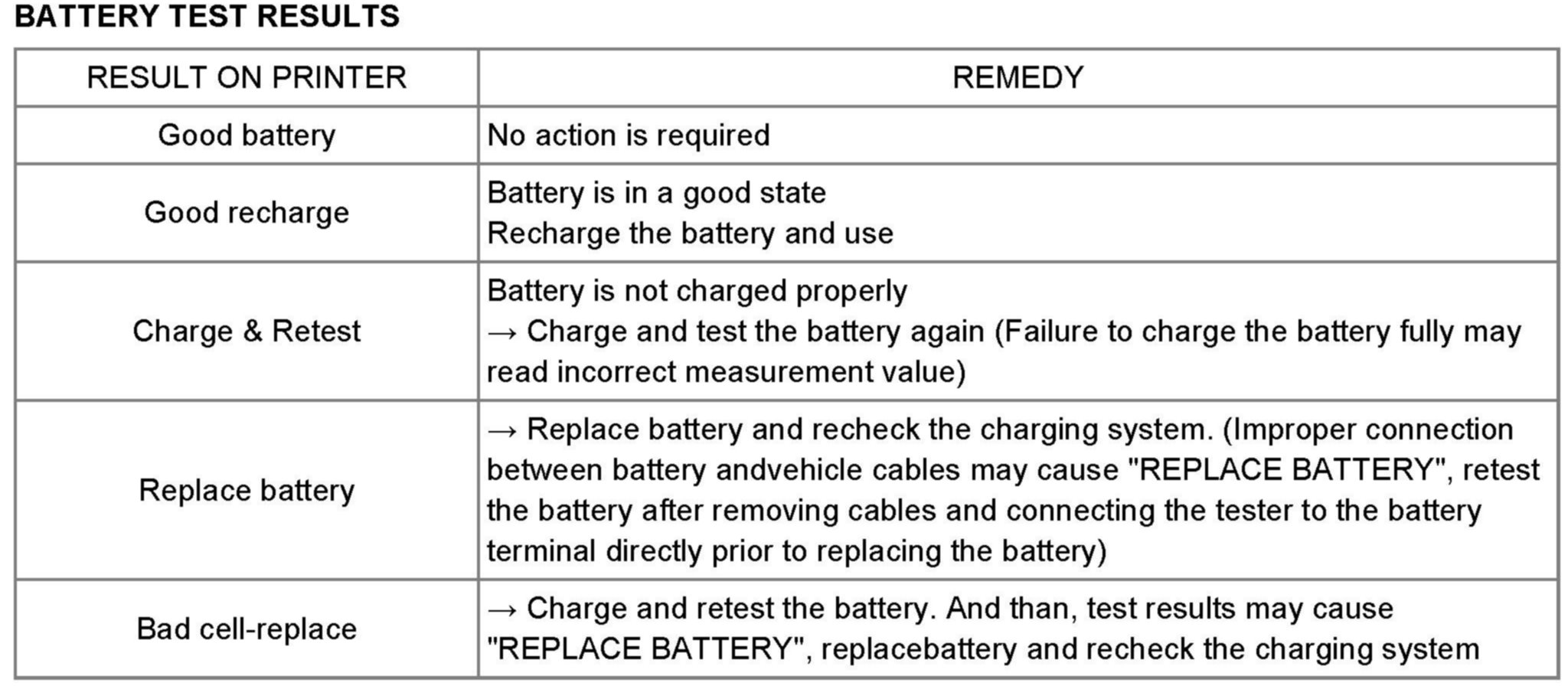 BATTERY TEST RESULTS

| RESULT ON PRINTER | REMEDY |
|---|---|
| Good battery | No action is required |
| Good recharge | Battery is in a good state Recharge the battery and use |
| Charge & Retest | Battery is not charged properly → Charge and test the battery again (Failure to charge the battery fully may read incorrect measurement value) |
| Replace battery | → Replace battery and recheck the charging system. (Improper connection between battery andvehicle cables may cause "REPLACE BATTERY", retest the battery after removing cables and connecting the tester to the battery terminal directly prior to replacing the battery) |
| Bad cell-replace | → Charge and retest the battery. And than, test results may cause "REPLACE BATTERY", replacebattery and recheck the charging system |